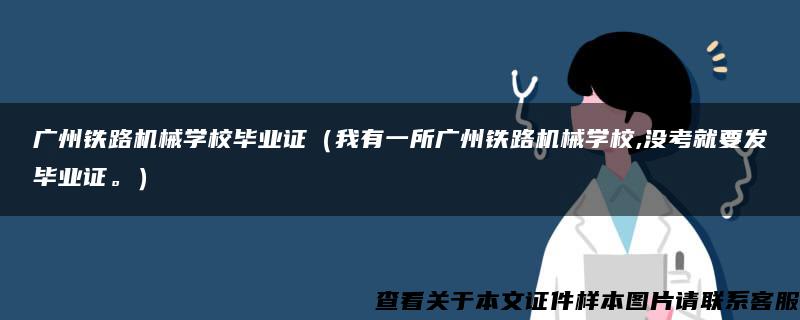 广州铁路机械学校毕业证（我有一所广州铁路机械学校,没考就要发毕业证。）

查看关于本文证件样本图片请联系客服